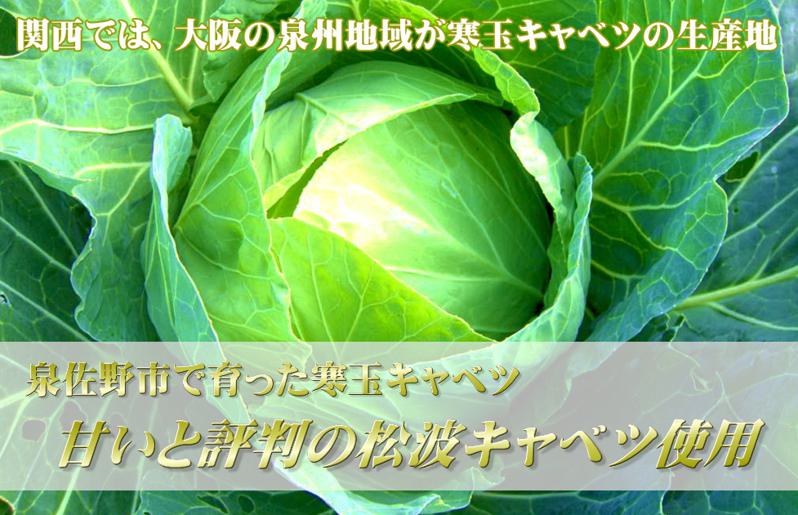 関西では、大阪の泉州地域が寒玉キャベツの生産地

泉佐野市で育った寒玉キャベツ

甘いと評判の松波キャベツ使用